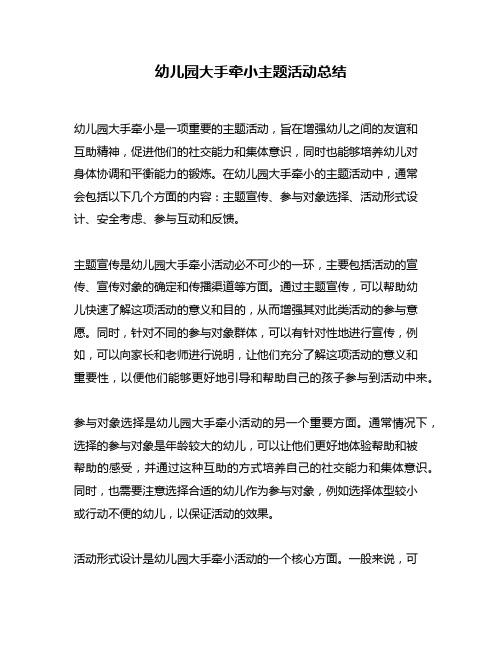 幼儿园大手牵小主题活动总结

幼儿园大手牵小是一项重要的主题活动，旨在增强幼儿之间的友谊和互助精神，促进他们的社交能力和集体意识，同时也能够培养幼儿对身体协调和平衡能力的锻炼。在幼儿园大手牵小的主题活动中，通常会包括以下几个方面的内容：主题宣传、参与对象选择、活动形式设计、安全考虑、参与互动和反馈。

主题宣传是幼儿园大手牵小活动必不可少的一环，主要包括活动的宣传、宣传对象的确定和传播渠道等方面。通过主题宣传，可以帮助幼儿快速了解这项活动的意义和目的，从而增强其对此类活动的参与意愿。同时，针对不同的参与对象群体，可以有针对性地进行宣传，例如，可以向家长和老师进行说明，让他们充分了解这项活动的意义和重要性，以便他们能够更好地引导和帮助自己的孩子参与到活动中来。

参与对象选择是幼儿园大手牵小活动的另一个重要方面。通常情况下，选择的参与对象是年龄较大的幼儿，可以让他们更好地体验帮助和被帮助的感受，并通过这种互助的方式培养自己的社交能力和集体意识。同时，也需要注意选择合适的幼儿作为参与对象，例如选择体型较小或行动不便的幼儿，以保证活动的效果。

活动形式设计是幼儿园大手牵小活动的一个核心方面。一般来说，可